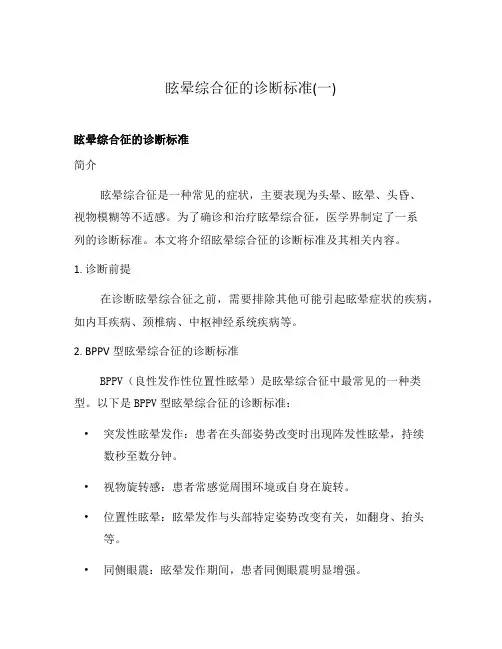 眩晕综合征的诊断标准(一)

眩晕综合征的诊断标准

简介

眩晕综合征是一种常见的症状，主要表现为头晕、眩晕、头昏、视物模糊等不适感。为了确诊和治疗眩晕综合征，医学界制定了一系列的诊断标准。本文将介绍眩晕综合征的诊断标准及其相关内容。

1. 诊断前提

在诊断眩晕综合征之前，需要排除其他可能引起眩晕症状的疾病，如内耳疾病、颈椎病、中枢神经系统疾病等。

2. BPPV 型眩晕综合征的诊断标准

BPPV（良性发作性位置性眩晕）是眩晕综合征中最常见的一种类型。以下是 BPPV 型眩晕综合征的诊断标准：

• 突发性眩晕发作：患者在头部姿势改变时出现阵发性眩晕，持续数秒至数分钟。

• 视物旋转感：患者常感觉周围环境或自身在旋转。

• 位置性眩晕：眩晕发作与头部特定姿势改变有关，如翻身、抬头等。

• 同侧眼震：眩晕发作期间，患者同侧眼震明显增强。